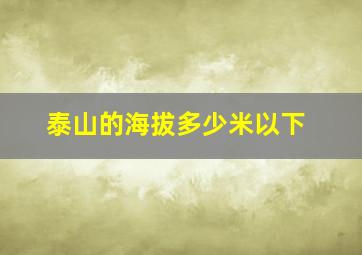 泰山的海拔多少米以下